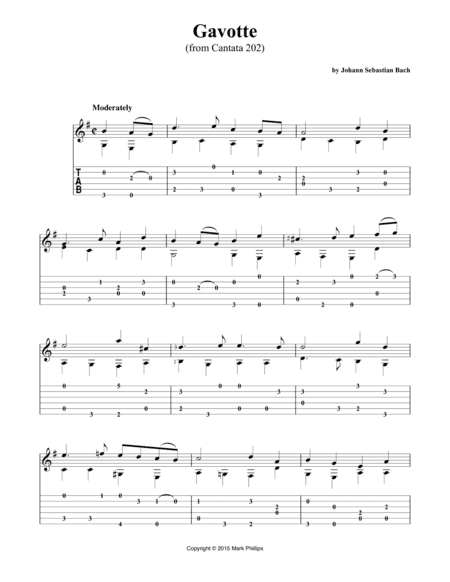 Gavotte
(from Cantata 202)

by Johann Sebastian Bach

Moderately

T
A
B

Copyright © 2015 Mark Phillips